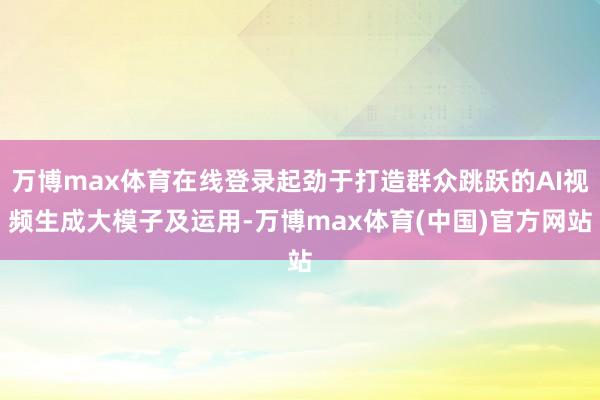 万博max体育在线登录起劲于打造群众跳跃的AI视频生成大模子及运用-万博max体育(中国)官方网站站